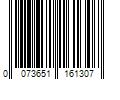 0 073651 161307